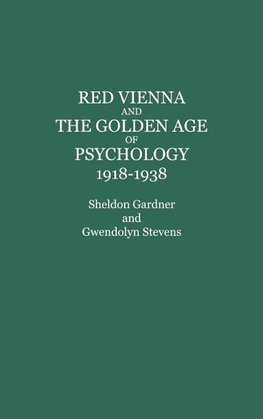 RED VIENNA
AND
THE GOLDEN AGE
OF
PSYCHOLOGY
1918-1938

Sheldon Gardner
and
Gwendolyn Stevens